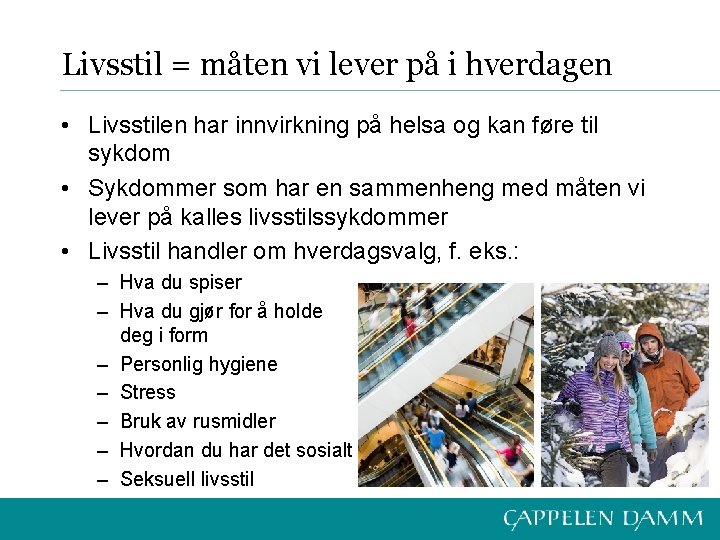 Livsstil = måten vi lever på i hverdagen

• Livsstilen har innvirkning på helsa og kan føre til sykdom
• Sykdommer som har en sammenheng med måten vi lever på kalles livsstilssykdommer
• Livsstil handler om hverdagsvalg, f. eks.:
  – Hva du spiser
  – Hva du gjør for å holde deg i form
  – Personlig hygiene
  – Stress
  – Bruk av rusmidler
  – Hvordan du har det sosialt
  – Seksuell livsstil

CAPPELEN DAMM